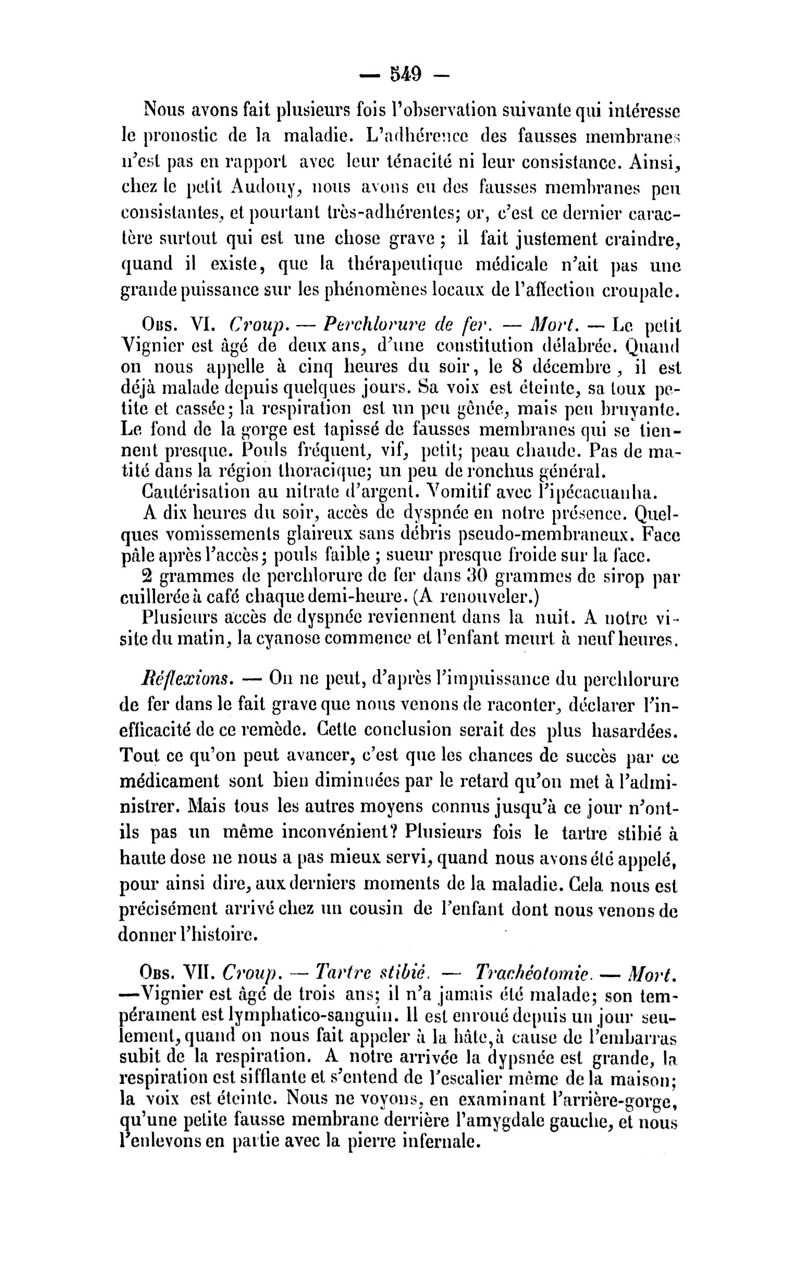 — 549 —

Nous avons fait plusieurs fois l'observation suivante qui intéresse le pronostic de la maladie. L'adhérence des fausses membranes n'est pas en rapport avec leur ténacité ni leur consistance. Ainsi, chez le petit Audouy, nous avons eu des fausses membranes peu consistantes, et pourtant très-adhérentes; or, c'est ce dernier caractère surtout qui est une chose grave ; il fait justement craindre, quand il existe, que la thérapeutique médicale n'ait pas une grande puissance sur les phénomènes locaux de l'affection croupale.

Obs. VI. Croup. — Perchlorure de fer. — Mort. — Le petit Vignier est âgé de deux ans, d'une constitution délabrée. Quand on nous appelle à cinq heures du soir, le 8 décembre, il est déjà malade depuis quelques jours. Sa voix est éteinte, sa toux petite et cassée; la respiration est un peu gênée, mais peu bruyante. Le fond de la gorge est tapissé de fausses membranes qui se tiennent presque. Pouls fréquent, vif, petit; peau chaude. Pas de matité dans la région thoracique; un peu de ronchus général.

Cautérisation au nitrate d'argent. Vomitif avec l'ipécacuanha.

A dix heures du soir, accès de dyspnée en notre présence. Quelques vomissements glaireux sans débris pseudo-membraneux. Face pâle après l'accès; pouls faible ; sueur presque froide sur la face.

2 grammes de perchlorure de fer dans 30 grammes de sirop par cuillerée à café chaque demi-heure. (A renouveler.)

Plusieurs accès de dyspnée reviennent dans la nuit. A notre visite du matin, la cyanose commence et l'enfant meurt à neuf heures.

Réflexions. — On ne peut, d'après l'impuissance du perchlorure de fer dans le fait grave que nous venons de raconter, déclarer l'inefficacité de ce remède. Cette conclusion serait des plus hasardées. Tout ce qu'on peut avancer, c'est que les chances de succès par ce médicament sont bien diminuées par le retard qu'on met à l'administrer. Mais tous les autres moyens connus jusqu'à ce jour n'ont-ils pas un même inconvénient? Plusieurs fois le tartre stibié à haute dose ne nous a pas mieux servi, quand nous avons été appelé, pour ainsi dire, aux derniers moments de la maladie. Cela nous est précisément arrivé chez un cousin de l'enfant dont nous venons de donner l'histoire.

Obs. VII. Croup. — Tartre stibié. — Trachéotomie. — Mort. —Vignier est âgé de trois ans; il n'a jamais été malade; son tempérament est lymphatico-sanguin. Il est enroué depuis un jour seulement, quand on nous fait appeler à la hâte, à cause de l'embarras subit de la respiration. A notre arrivée la dypsnée est grande, la respiration est sifflante et s'entend de l'escalier même de la maison; la voix est éteinte. Nous ne voyons, en examinant l'arrière-gorge, qu'une petite fausse membrane derrière l'amygdale gauche, et nous l'enlevons en partie avec la pierre infernale.